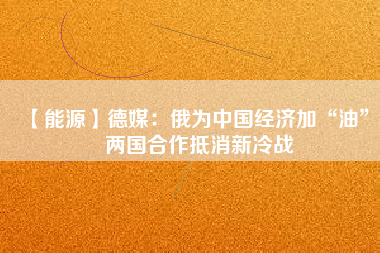 【能源】德媒：俄为中国经济加“油”两国合作抵消新冷战